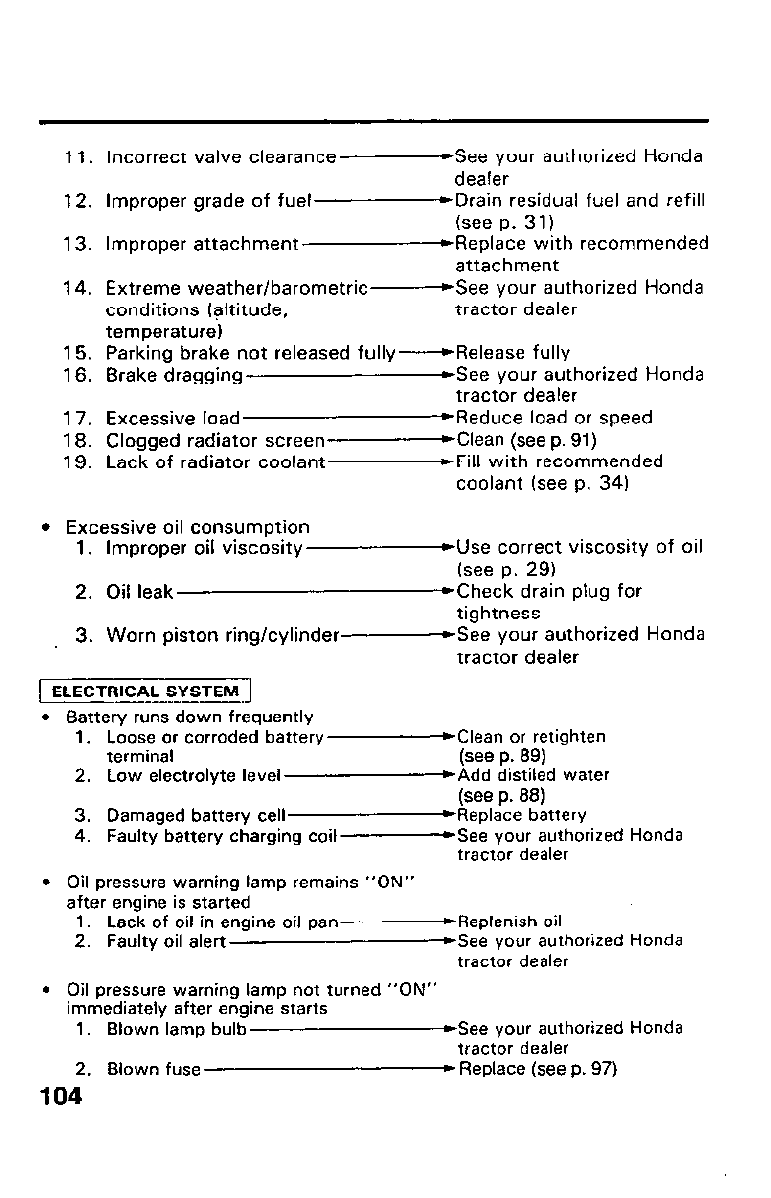 11. Incorrect valve clearance → See your authorized Honda dealer
12. Improper grade of fuel → Drain residual fuel and refill (see p. 31)
13. Improper attachment → Replace with recommended attachment
14. Extreme weather/barometric conditions (altitude, temperature) → See your authorized Honda tractor dealer
15. Parking brake not released fully → Release fully
16. Brake dragging → See your authorized Honda tractor dealer
17. Excessive load → Reduce load or speed
18. Clogged radiator screen → Clean (see p. 91)
19. Lack of radiator coolant → Fill with recommended coolant (see p. 34)

• Excessive oil consumption
1. Improper oil viscosity → Use correct viscosity of oil (see p. 29)
2. Oil leak → Check drain plug for tightness
3. Worn piston ring/cylinder → See your authorized Honda tractor dealer

ELECTRICAL SYSTEM

• Battery runs down frequently
1. Loose or corroded battery terminal → Clean or retighten (see p. 89)
2. Low electrolyte level → Add distiled water (see p. 88)
3. Damaged battery cell → Replace battery
4. Faulty battery charging coil → See your authorized Honda tractor dealer

• Oil pressure warning lamp remains "ON" after engine is started
1. Lack of oil in engine oil pan → Replenish oil
2. Faulty oil alert → See your authorized Honda tractor dealer

• Oil pressure warning lamp not turned "ON" immediately after engine starts
1. Blown lamp bulb → See your authorized Honda tractor dealer
2. Blown fuse → Replace (see p. 97)

104